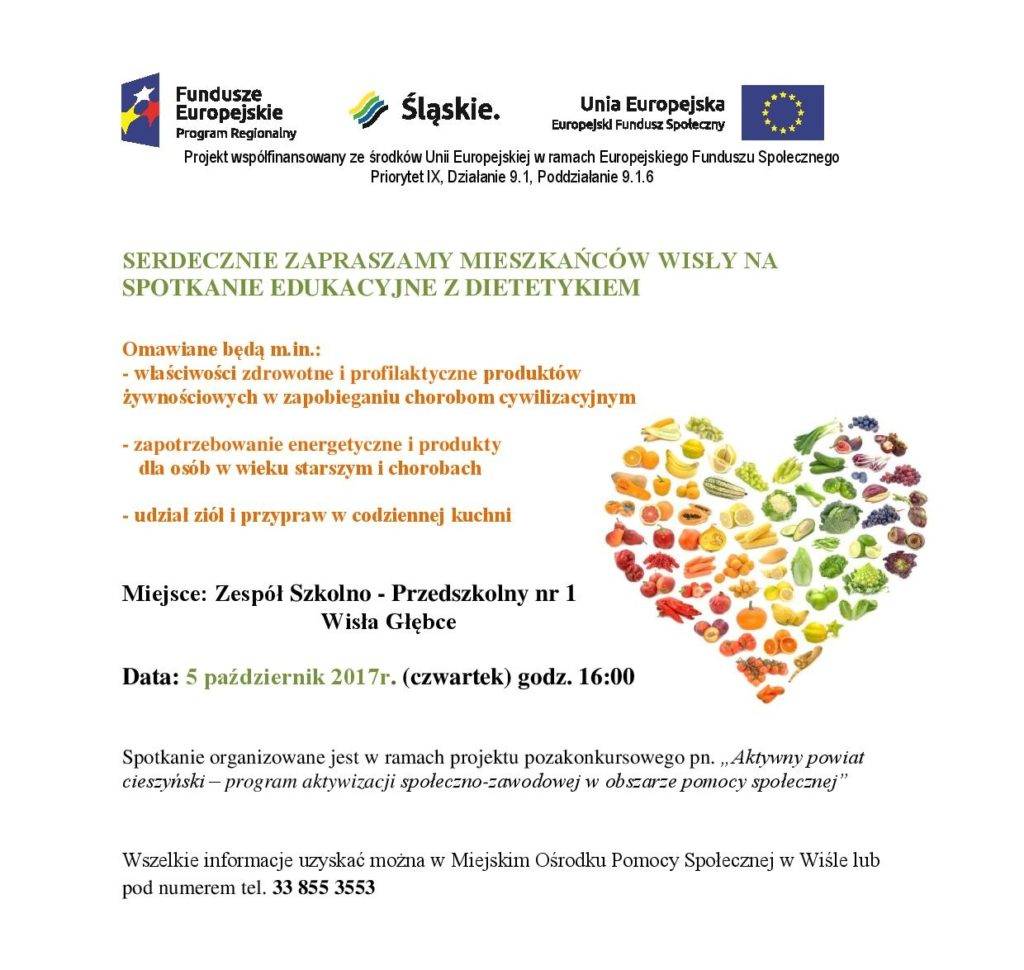 Fundusze Europejskie
Program Regionalny

Śląskie.

Unia Europejska
Europejski Fundusz Społeczny

Projekt współfinansowany ze środków Unii Europejskiej w ramach Europejskiego Funduszu Społecznego
Priorytet IX, Działanie 9.1, Poddziałanie 9.1.6

SERDECZNIE ZAPRASZAMY MIESZKAŃCÓW WISŁY NA SPOTKANIE EDUKACYJNE Z DIETETYKIEM

Omawiane będą m.in.:
- właściwości zdrowotne i profilaktyczne produktów żywnościowych w zapobieganiu chorobom cywilizacyjnym

- zapotrzebowanie energetyczne i produkty dla osób w wieku starszym i chorobach

- udział ziół i przypraw w codziennej kuchni

Miejsce: Zespół Szkolno - Przedszkolny nr 1
Wisła Głębce

Data: 5 październik 2017r. (czwartek) godz. 16:00

Spotkanie organizowane jest w ramach projektu pozakonkursowego pn. „Aktywny powiat cieszyński – program aktywizacji społeczno-zawodowej w obszarze pomocy społecznej”

Wszelkie informacje uzyskać można w Miejskim Ośrodku Pomocy Społecznej w Wiśle lub pod numerem tel. 33 855 3553